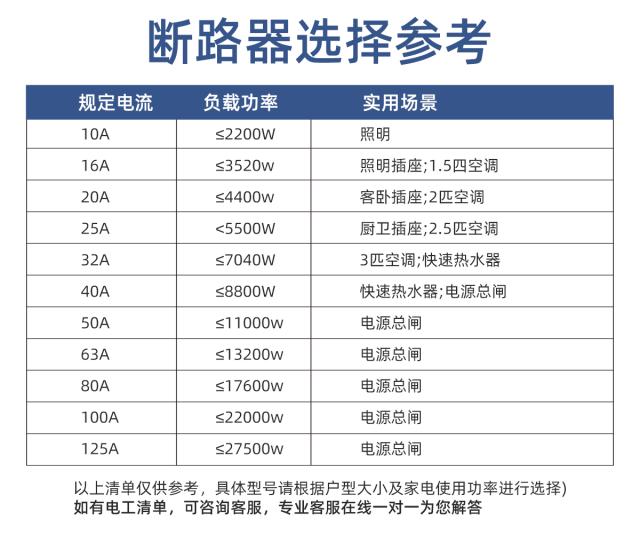 断路器选择参考

| 规定电流 | 负载功率 | 实用场景 |
|---|---|---|
| 10A | ≤2200W | 照明 |
| 16A | ≤3520w | 照明插座;1.5四空调 |
| 20A | ≤4400w | 客卧插座;2匹空调 |
| 25A | <5500W | 厨卫插座;2.5匹空调 |
| 32A | ≤7040W | 3匹空调;快速热水器 |
| 40A | ≤8800W | 快速热水器;电源总闸 |
| 50A | ≤11000w | 电源总闸 |
| 63A | ≤13200w | 电源总闸 |
| 80A | ≤17600w | 电源总闸 |
| 100A | ≤22000w | 电源总闸 |
| 125A | ≤27500w | 电源总闸 |

以上清单仅供参考，具体型号请根据户型大小及家电使用功率进行选择)
如有电工清单，可咨询客服，专业客服在线一对一为您解答